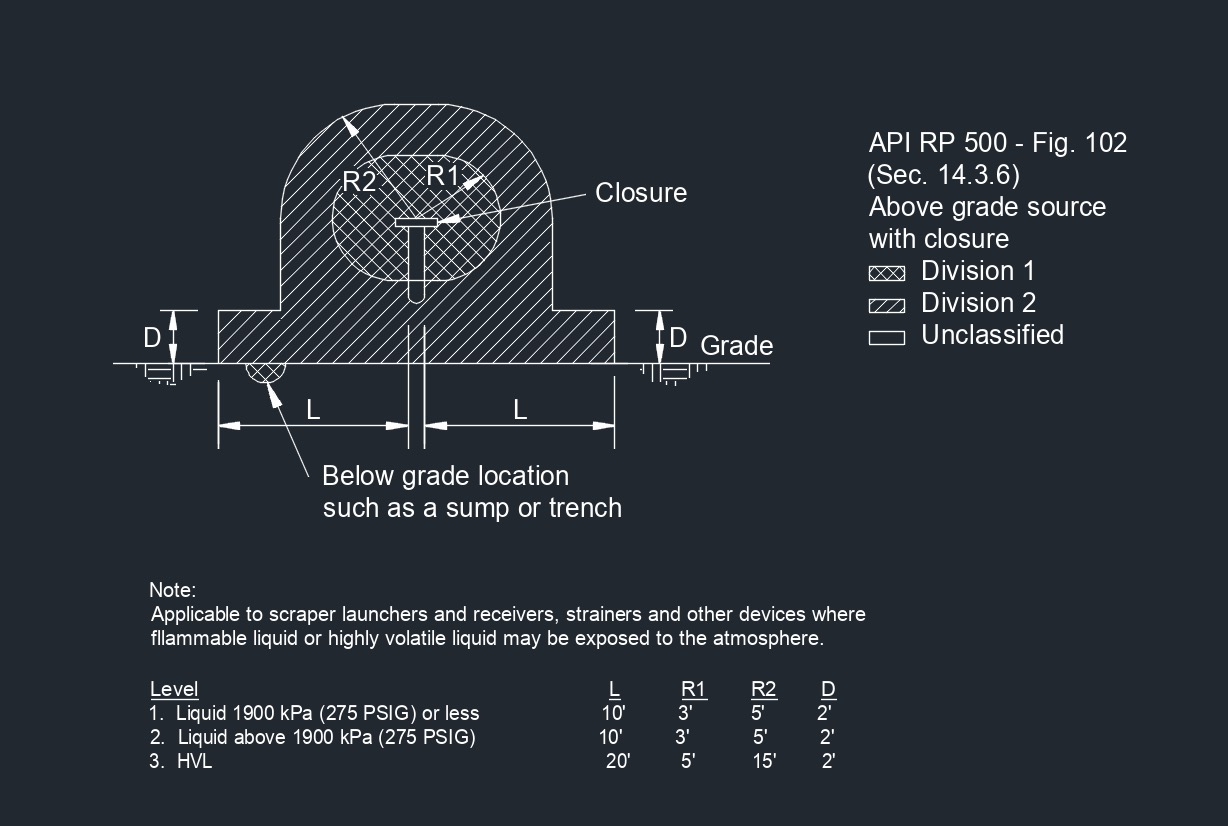 R2
R1
Closure
D
D
Grade
L
L
Below grade location such as a sump or trench

API RP 500 - Fig. 102
(Sec. 14.3.6)
Above grade source with closure
Division 1
Division 2
Unclassified

Note:
Applicable to scraper launchers and receivers, strainers and other devices where fllammable liquid or highly volatile liquid may be exposed to the atmosphere.

| Level | L | R1 | R2 | D |
|---|---|---|---|---|
| 1. Liquid 1900 kPa (275 PSIG) or less | 10' | 3' | 5' | 2' |
| 2. Liquid above 1900 kPa (275 PSIG) | 10' | 3' | 5' | 2' |
| 3. HVL | 20' | 5' | 15' | 2' |